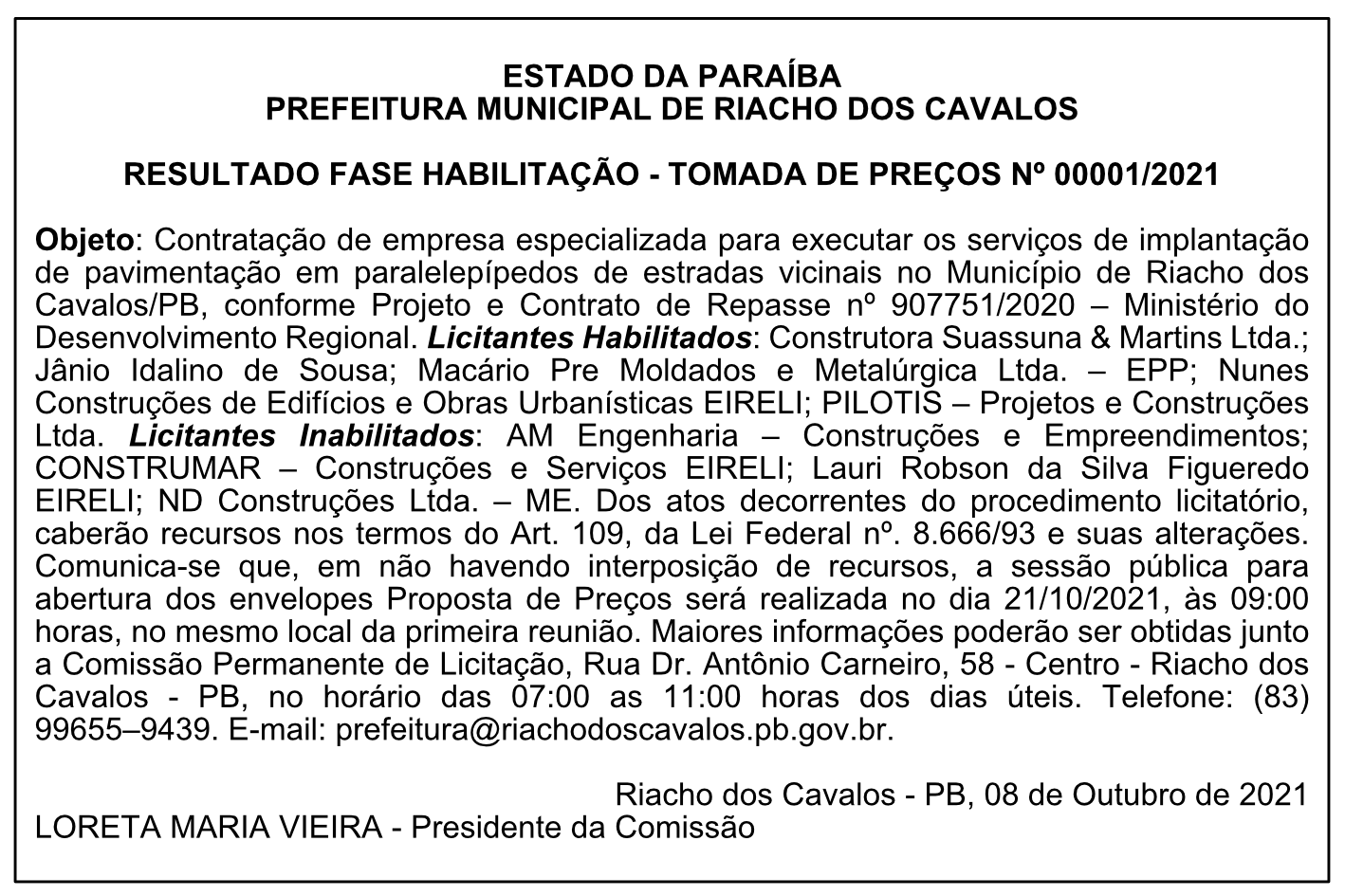 ESTADO DA PARAÍBA
PREFEITURA MUNICIPAL DE RIACHO DOS CAVALOS

RESULTADO FASE HABILITAÇÃO - TOMADA DE PREÇOS Nº 00001/2021

Objeto: Contratação de empresa especializada para executar os serviços de implantação de pavimentação em paralelepípedos de estradas vicinais no Município de Riacho dos Cavalos/PB, conforme Projeto e Contrato de Repasse nº 907751/2020 – Ministério do Desenvolvimento Regional. Licitantes Habilitados: Construtora Suassuna & Martins Ltda.; Jânio Idalino de Sousa; Macário Pre Moldados e Metalúrgica Ltda. – EPP; Nunes Construções de Edifícios e Obras Urbanísticas EIRELI; PILOTIS – Projetos e Construções Ltda. Licitantes Inabilitados: AM Engenharia – Construções e Empreendimentos; CONSTRUMAR – Construções e Serviços EIRELI; Lauri Robson da Silva Figueredo EIRELI; ND Construções Ltda. – ME. Dos atos decorrentes do procedimento licitatório, caberão recursos nos termos do Art. 109, da Lei Federal nº. 8.666/93 e suas alterações. Comunica-se que, em não havendo interposição de recursos, a sessão pública para abertura dos envelopes Proposta de Preços será realizada no dia 21/10/2021, às 09:00 horas, no mesmo local da primeira reunião. Maiores informações poderão ser obtidas junto a Comissão Permanente de Licitação, Rua Dr. Antônio Carneiro, 58 - Centro - Riacho dos Cavalos - PB, no horário das 07:00 as 11:00 horas dos dias úteis. Telefone: (83) 99655–9439. E-mail: prefeitura@riachodoscavalos.pb.gov.br.

Riacho dos Cavalos - PB, 08 de Outubro de 2021
LORETA MARIA VIEIRA - Presidente da Comissão